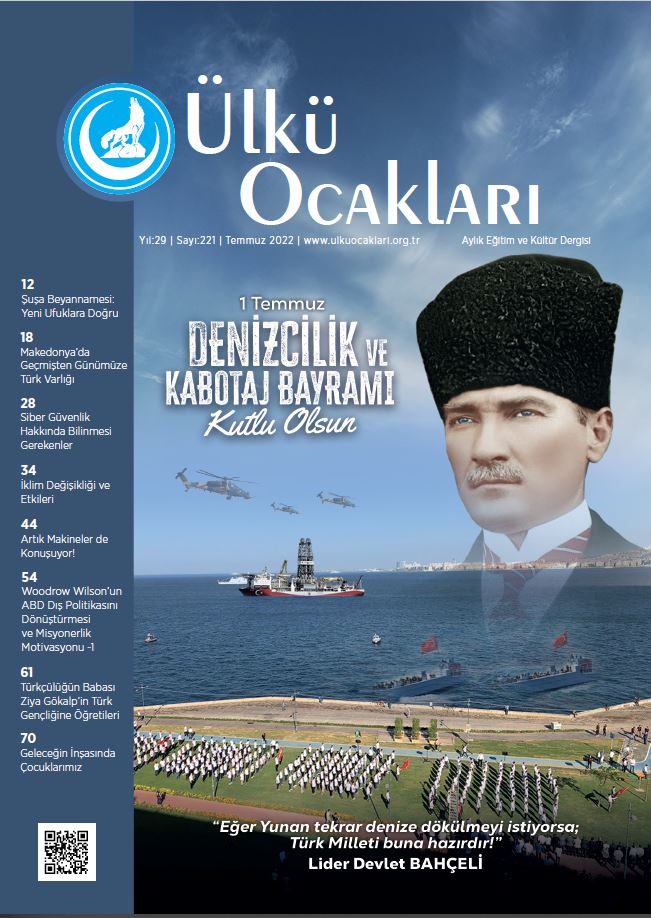 Ülkü Ocakları

Yıl:29 | Sayı:221 | Temmuz 2022 | www.ulkuocaklari.org.tr

Aylık Eğitim ve Kültür Dergisi

12
Şuşa Beyannamesi: Yeni Ufuklara Doğru

18
Makedonya'da Geçmişten Günümüze Türk Varlığı

28
Siber Güvenlik Hakkında Bilinmesi Gerekenler

34
İklim Değişikliği ve Etkileri

44
Artık Makineler de Konuşuyor!

54
Woodrow Wilson'un ABD Dış Politikasını Dönüştürmesi ve Misyonerlik Motivasyonu -1

61
Türkçülüğün Babası Ziya Gökalp'in Türk Gençliğine Öğretileri

70
Geleceğin İnşasında Çocuklarımız

1 Temmuz
DENİZCİLİK VE KABOTAJ BAYRAMI
Kutlu Olsun

"Eğer Yunan tekrar denize dökülmeyi istiyorsa; Türk Milleti buna hazırdır!"
Lider Devlet BAHÇELİ